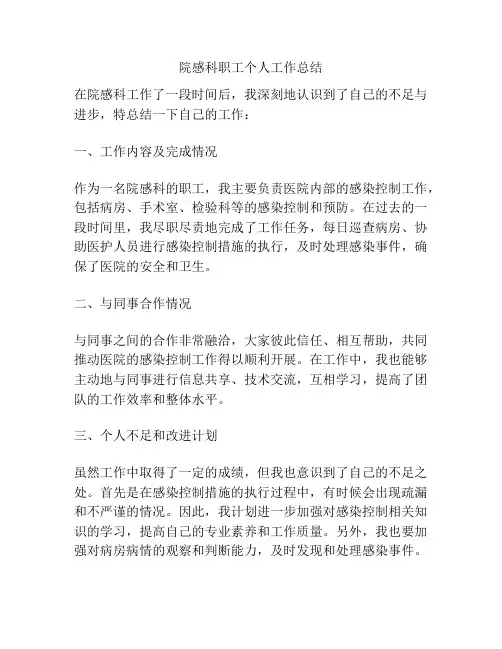 院感科职工个人工作总结

在院感科工作了一段时间后，我深刻地认识到了自己的不足与进步，特总结一下自己的工作：

一、工作内容及完成情况

作为一名院感科的职工，我主要负责医院内部的感染控制工作，包括病房、手术室、检验科等的感染控制和预防。在过去的一段时间里，我尽职尽责地完成了工作任务，每日巡查病房、协助医护人员进行感染控制措施的执行，及时处理感染事件，确保了医院的安全和卫生。

二、与同事合作情况

与同事之间的合作非常融洽，大家彼此信任、相互帮助，共同推动医院的感染控制工作得以顺利开展。在工作中，我也能够主动地与同事进行信息共享、技术交流，互相学习，提高了团队的工作效率和整体水平。

三、个人不足和改进计划

虽然工作中取得了一定的成绩，但我也意识到了自己的不足之处。首先是在感染控制措施的执行过程中，有时候会出现疏漏和不严谨的情况。因此，我计划进一步加强对感染控制相关知识的学习，提高自己的专业素养和工作质量。另外，我也要加强对病房病情的观察和判断能力，及时发现和处理感染事件。